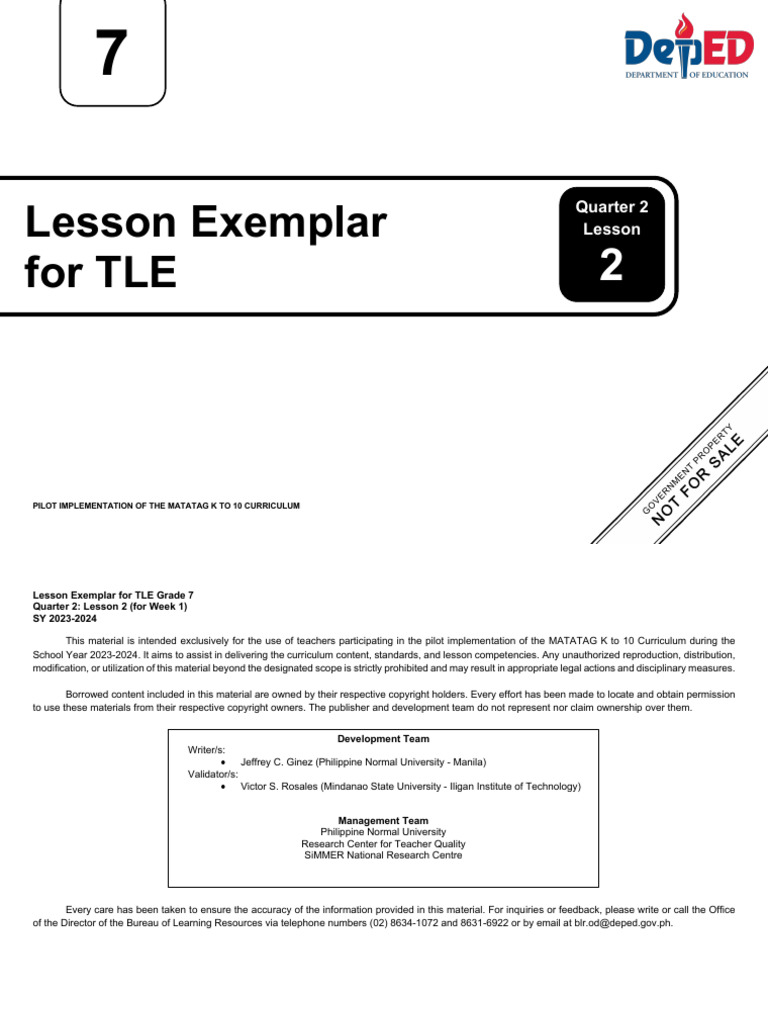 7

DepED
DEPARTMENT OF EDUCATION

Lesson Exemplar for TLE

Quarter 2
Lesson
2

GOVERNMENT PROPERTY
NOT FOR SALE

PILOT IMPLEMENTATION OF THE MATATAG K TO 10 CURRICULUM

Lesson Exemplar for TLE Grade 7
Quarter 2: Lesson 2 (for Week 1)
SY 2023-2024

This material is intended exclusively for the use of teachers participating in the pilot implementation of the MATATAG K to 10 Curriculum during the School Year 2023-2024. It aims to assist in delivering the curriculum content, standards, and lesson competencies. Any unauthorized reproduction, distribution, modification, or utilization of this material beyond the designated scope is strictly prohibited and may result in appropriate legal actions and disciplinary measures.

Borrowed content included in this material are owned by their respective copyright holders. Every effort has been made to locate and obtain permission to use these materials from their respective copyright owners. The publisher and development team do not represent nor claim ownership over them.

Development Team
Writer/s:
• Jeffrey C. Ginez (Philippine Normal University - Manila)
Validator/s:
• Victor S. Rosales (Mindanao State University - Iligan Institute of Technology)

Management Team
Philippine Normal University
Research Center for Teacher Quality
SiMMER National Research Centre

Every care has been taken to ensure the accuracy of the information provided in this material. For inquiries or feedback, please write or call the Office of the Director of the Bureau of Learning Resources via telephone numbers (02) 8634-1072 and 8631-6922 or by email at blr.od@deped.gov.ph.